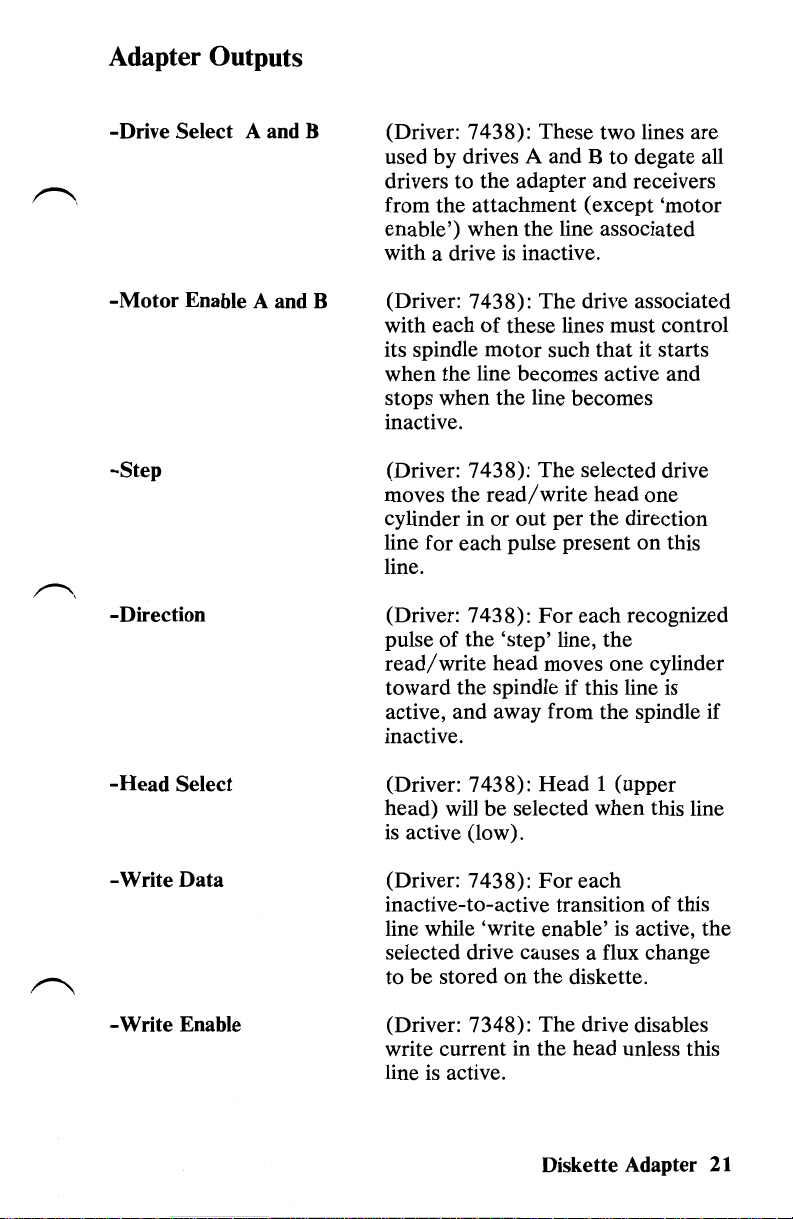 Adapter Outputs

-Drive Select A and B

(Driver: 7438): These two lines are used by drives A and B to degate all drivers to the adapter and receivers from the attachment (except 'motor enable') when the line associated with a drive is inactive.

-Motor Enable A and B

(Driver: 7438): The drive associated with each of these lines must control its spindle motor such that it starts when the line becomes active and stops when the line becomes inactive.

-Step

(Driver: 7438): The selected drive moves the read/write head one cylinder in or out per the direction line for each pulse present on this line.

-Direction

(Driver: 7438): For each recognized pulse of the 'step' line, the read/write head moves one cylinder toward the spindle if this line is active, and away from the spindle if inactive.

-Head Select

(Driver: 7438): Head 1 (upper head) will be selected when this line is active (low).

-Write Data

(Driver: 7438): For each inactive-to-active transition of this line while 'write enable' is active, the selected drive causes a flux change to be stored on the diskette.

-Write Enable

(Driver: 7348): The drive disables write current in the head unless this line is active.

Diskette Adapter 21